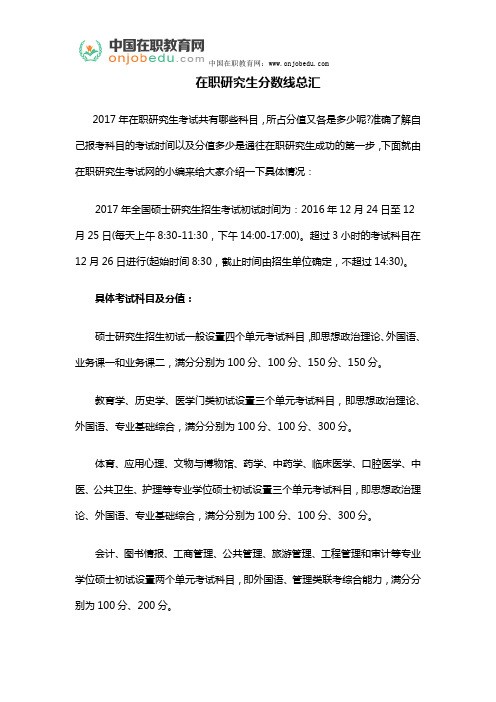 中国在职教育网
onjobedu.com
中国在职教育网：www.onjobedu.com

在职研究生分数线总汇

2017 年在职研究生考试共有哪些科目，所占分值又各是多少呢?准确了解自己报考科目的考试时间以及分值多少是通往在职研究生成功的第一步，下面就由在职研究生考试网的小编来给大家介绍一下具体情况：

2017 年全国硕士研究生招生考试初试时间为：2016 年 12 月 24 日至 12 月 25 日(每天上午 8:30-11:30，下午 14:00-17:00)。超过 3 小时的考试科目在 12 月 26 日进行(起始时间 8:30，截止时间由招生单位确定，不超过 14:30)。

具体考试科目及分值：

硕士研究生招生初试一般设置四个单元考试科目，即思想政治理论、外国语、业务课一和业务课二，满分分别为 100 分、100 分、150 分、150 分。

教育学、历史学、医学门类初试设置三个单元考试科目，即思想政治理论、外国语、专业基础综合，满分分别为 100 分、100 分、300 分。

体育、应用心理、文物与博物馆、药学、中药学、临床医学、口腔医学、中医、公共卫生、护理等专业学位硕士初试设置三个单元考试科目，即思想政治理论、外国语、专业基础综合，满分分别为 100 分、100 分、300 分。

会计、图书情报、工商管理、公共管理、旅游管理、工程管理和审计等专业学位硕士初试设置两个单元考试科目，即外国语、管理类联考综合能力，满分分别为 100 分、200 分。